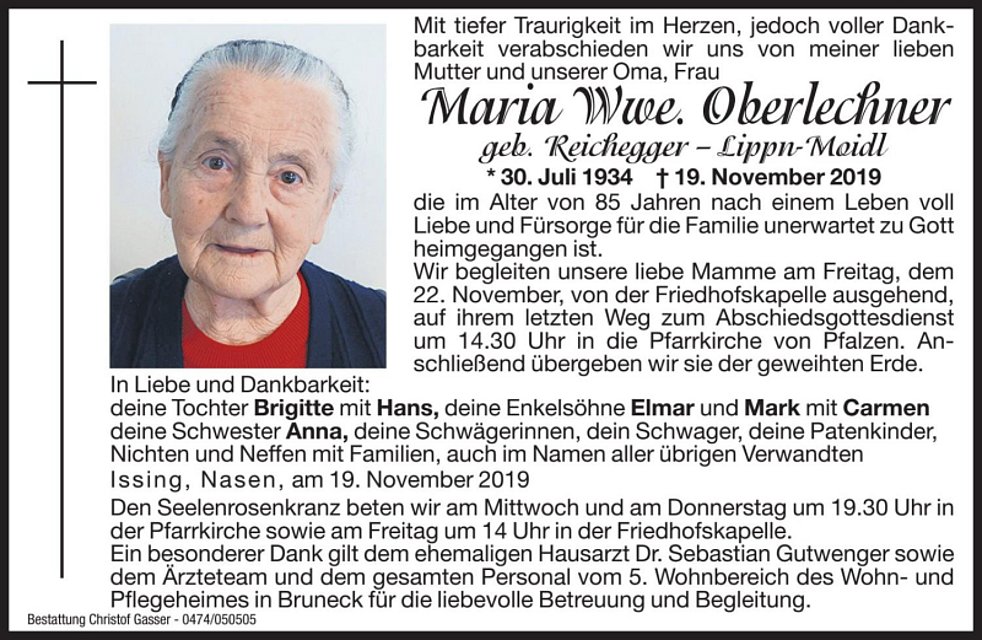 Mit tiefer Traurigkeit im Herzen, jedoch voller Dankbarkeit verabschieden wir uns von meiner lieben Mutter und unserer Oma, Frau

Maria Wwe. Oberlechner

geb. Reichegger – Lippn-Moidl

* 30. Juli 1934 † 19. November 2019

die im Alter von 85 Jahren nach einem Leben voll Liebe und Fürsorge für die Familie unerwartet zu Gott heimgegangen ist.

Wir begleiten unsere liebe Mamme am Freitag, dem 22. November, von der Friedhofskapelle ausgehend, auf ihrem letzten Weg zum Abschiedsgottesdienst um 14.30 Uhr in die Pfarrkirche von Pfalzen. Anschließend übergeben wir sie der geweihten Erde.

In Liebe und Dankbarkeit:
deine Tochter Brigitte mit Hans, deine Enkelsöhne Elmar und Mark mit Carmen
deine Schwester Anna, deine Schwägerinnen, dein Schwager, deine Patenkinder, Nichten und Neffen mit Familien, auch im Namen aller übrigen Verwandten

Issing, Nasen, am 19. November 2019

Den Seelenrosenkranz beten wir am Mittwoch und am Donnerstag um 19.30 Uhr in der Pfarrkirche sowie am Freitag um 14 Uhr in der Friedhofskapelle.

Ein besonderer Dank gilt dem ehemaligen Hausarzt Dr. Sebastian Gutwenger sowie dem Ärzteteam und dem gesamten Personal vom 5. Wohnbereich des Wohn- und Pflegeheimes in Bruneck für die liebevolle Betreuung und Begleitung.

Bestattung Christof Gasser - 0474/050505